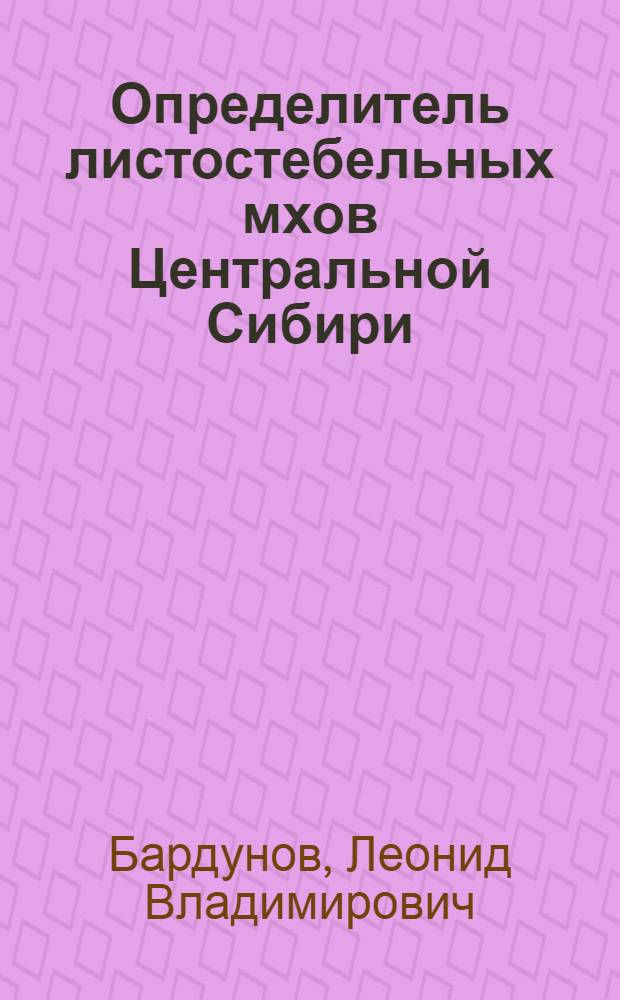 Определитель листостебельных мхов Центральной Сибири

Бардунов, Леонид Владимирович